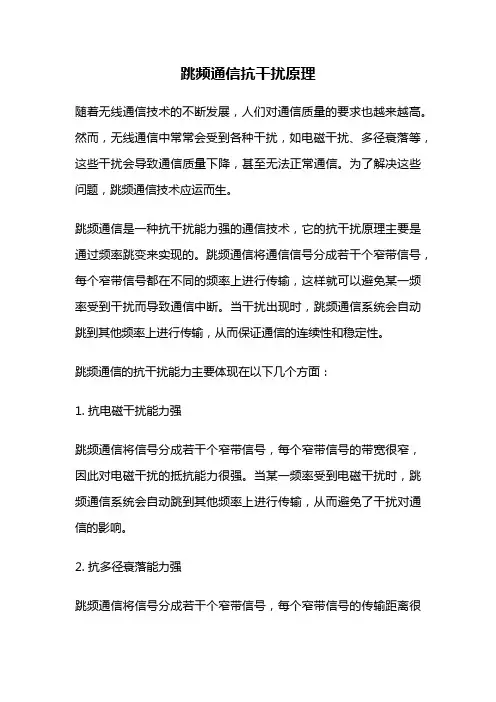 跳频通信抗干扰原理

随着无线通信技术的不断发展，人们对通信质量的要求也越来越高。然而，无线通信中常常会受到各种干扰，如电磁干扰、多径衰落等，这些干扰会导致通信质量下降，甚至无法正常通信。为了解决这些问题，跳频通信技术应运而生。

跳频通信是一种抗干扰能力强的通信技术，它的抗干扰原理主要是通过频率跳变来实现的。跳频通信将通信信号分成若干个窄带信号，每个窄带信号都在不同的频率上进行传输，这样就可以避免某一频率受到干扰而导致通信中断。当干扰出现时，跳频通信系统会自动跳到其他频率上进行传输，从而保证通信的连续性和稳定性。

跳频通信的抗干扰能力主要体现在以下几个方面：

1. 抗电磁干扰能力强

跳频通信将信号分成若干个窄带信号，每个窄带信号的带宽很窄，因此对电磁干扰的抵抗能力很强。当某一频率受到电磁干扰时，跳频通信系统会自动跳到其他频率上进行传输，从而避免了干扰对通信的影响。

2. 抗多径衰落能力强

跳频通信将信号分成若干个窄带信号，每个窄带信号的传输距离很